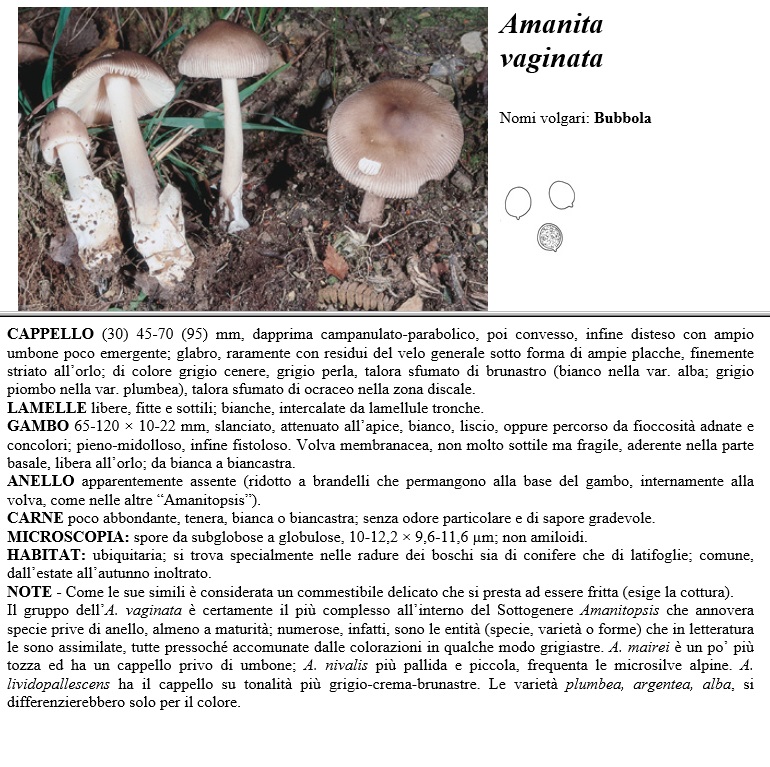 Amanita vaginata

Nomi volgari: Bubbola

CAPPELLO (30) 45-70 (95) mm, dapprima campanulato-parabolico, poi convesso, infine disteso con ampio umbone poco emergente; glabro, raramente con residui del velo generale sotto forma di ampie placche, finemente striato all'orlo; di colore grigio cenere, grigio perla, talora sfumato di brunastro (bianco nella var. alba; grigio piombo nella var. plumbea), talora sfumato di ocraceo nella zona discale.
LAMELLE libere, fitte e sottili; bianche, intercalate da lamellule tronche.
GAMBO 65-120 × 10-22 mm, slanciato, attenuato all'apice, bianco, liscio, oppure percorso da fioccosità adnate e concolori; pieno-midolloso, infine fistoloso. Volva membranacea, non molto sottile ma fragile, aderente nella parte basale, libera all'orlo; da bianca a biancastra.
ANELLO apparentemente assente (ridotto a brandelli che permangono alla base del gambo, internamente alla volva, come nelle altre "Amanitopsis").
CARNE poco abbondante, tenera, bianca o biancastra; senza odore particolare e di sapore gradevole.
MICROSCOPIA: spore da subglobose a globulose, 10-12,2 × 9,6-11,6 µm; non amiloidi.
HABITAT: ubiquitaria; si trova specialmente nelle radure dei boschi sia di conifere che di latifoglie; comune, dall'estate all'autunno inoltrato.
NOTE - Come le sue simili è considerata un commestibile delicato che si presta ad essere fritta (esige la cottura).
Il gruppo dell'A. vaginata è certamente il più complesso all'interno del Sottogenere Amanitopsis che annovera specie prive di anello, almeno a maturità; numerose, infatti, sono le entità (specie, varietà o forme) che in letteratura le sono assimilate, tutte pressoché accomunate dalle colorazioni in qualche modo grigiastre. A. mairei è un po' più tozza ed ha un cappello privo di umbone; A. nivalis più pallida e piccola, frequenta le microsilve alpine. A. lividopallescens ha il cappello su tonalità più grigio-crema-brunastre. Le varietà plumbea, argentea, alba, si differenzierebbero solo per il colore.